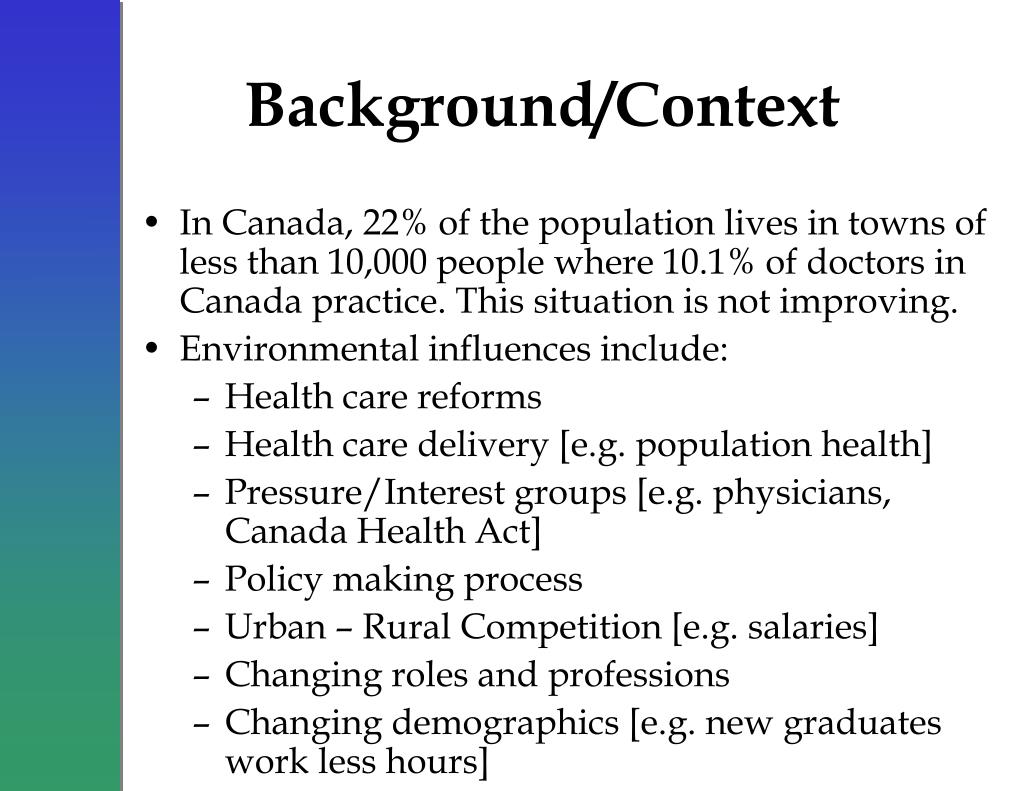 Background/Context

• In Canada, 22% of the population lives in towns of less than 10,000 people where 10.1% of doctors in Canada practice. This situation is not improving.
• Environmental influences include:
– Health care reforms
– Health care delivery [e.g. population health]
– Pressure/Interest groups [e.g. physicians, Canada Health Act]
– Policy making process
– Urban – Rural Competition [e.g. salaries]
– Changing roles and professions
– Changing demographics [e.g. new graduates work less hours]